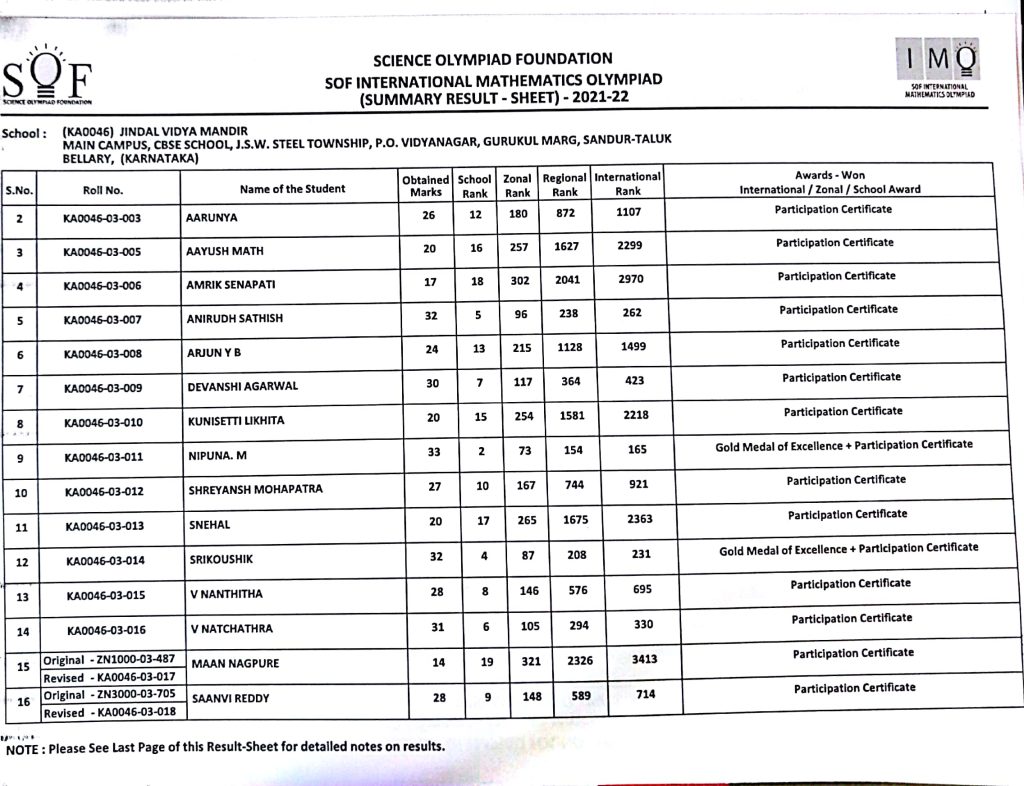 SOF
SCIENCE OLYMPIAD FOUNDATION

SCIENCE OLYMPIAD FOUNDATION
SOF INTERNATIONAL MATHEMATICS OLYMPIAD
(SUMMARY RESULT - SHEET) - 2021-22

IMO
SOF INTERNATIONAL MATHEMATICS OLYMPIAD

School : (KA0046) JINDAL VIDYA MANDIR
MAIN CAMPUS, CBSE SCHOOL, J.S.W. STEEL TOWNSHIP, P.O. VIDYANAGAR, GURUKUL MARG, SANDUR-TALUK
BELLARY, (KARNATAKA)

| S.No. | Roll No. | Name of the Student | Obtained Marks | School Rank | Zonal Rank | Regional Rank | International Rank | Awards - Won International / Zonal / School Award |
|---|---|---|---|---|---|---|---|---|
| 2 | KA0046-03-003 | AARUNYA | 26 | 12 | 180 | 872 | 1107 | Participation Certificate |
| 3 | KA0046-03-005 | AAYUSH MATH | 20 | 16 | 257 | 1627 | 2299 | Participation Certificate |
| 4 | KA0046-03-006 | AMRIK SENAPATI | 17 | 18 | 302 | 2041 | 2970 | Participation Certificate |
| 5 | KA0046-03-007 | ANIRUDH SATHISH | 32 | 5 | 96 | 238 | 262 | Participation Certificate |
| 6 | KA0046-03-008 | ARJUN Y B | 24 | 13 | 215 | 1128 | 1499 | Participation Certificate |
| 7 | KA0046-03-009 | DEVANSHI AGARWAL | 30 | 7 | 117 | 364 | 423 | Participation Certificate |
| 8 | KA0046-03-010 | KUNISETTI LIKHITA | 20 | 15 | 254 | 1581 | 2218 | Participation Certificate |
| 9 | KA0046-03-011 | NIPUNA. M | 33 | 2 | 73 | 154 | 165 | Gold Medal of Excellence + Participation Certificate |
| 10 | KA0046-03-012 | SHREYANSH MOHAPATRA | 27 | 10 | 167 | 744 | 921 | Participation Certificate |
| 11 | KA0046-03-013 | SNEHAL | 20 | 17 | 265 | 1675 | 2363 | Participation Certificate |
| 12 | KA0046-03-014 | SRIKOUSHIK | 32 | 4 | 87 | 208 | 231 | Gold Medal of Excellence + Participation Certificate |
| 13 | KA0046-03-015 | V NANTHITHA | 28 | 8 | 146 | 576 | 695 | Participation Certificate |
| 14 | KA0046-03-016 | V NATCHATHRA | 31 | 6 | 105 | 294 | 330 | Participation Certificate |
| 15 | Original - ZN1000-03-487 Revised - KA0046-03-017 | MAAN NAGPURE | 14 | 19 | 321 | 2326 | 3413 | Participation Certificate |
| 16 | Original - ZN3000-03-705 Revised - KA0046-03-018 | SAANVI REDDY | 28 | 9 | 148 | 589 | 714 | Participation Certificate |

NOTE : Please See Last Page of this Result-Sheet for detailed notes on results.